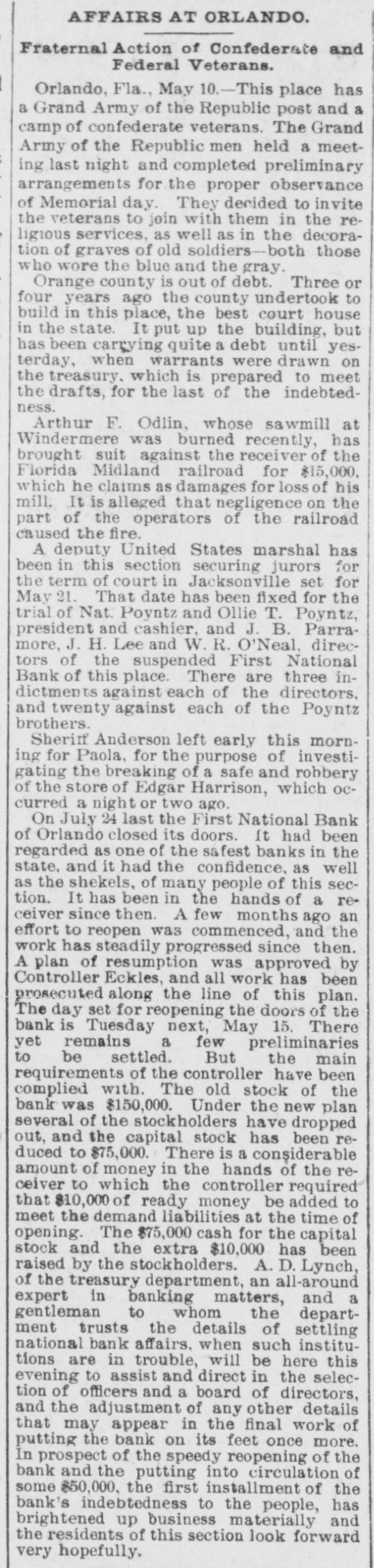 AFFAIRS AT ORLANDO.

Fraternal Action of Confederate and Federal Veterans.

Orlando, Fla., May 10.—This place has a Grand Army of the Republic post and a camp of confederate veterans. The Grand Army of the Republic men held a meeting last night and completed preliminary arrangements for the proper observance of Memorial day. They decided to invite the veterans to join with them in the religious services, as well as in the decoration of graves of old soldiers—both those who wore the blue and the gray.

Orange county is out of debt. Three or four years ago the county undertook to build in this place, the best court house in the state. It put up the building, but has been carrying quite a debt until yesterday, when warrants were drawn on the treasury, which is prepared to meet the drafts, for the last of the indebtedness.

Arthur F. Odlin, whose sawmill at Windermere was burned recently, has brought suit against the receiver of the Florida Midland railroad for $15,000, which he claims as damages for loss of his mill. It is alleged that negligence on the part of the operators of the railroad caused the fire.

A deputy United States marshal has been in this section securing jurors for the term of court in Jacksonville set for May 21. That date has been fixed for the trial of Nat. Poyntz and Ollie T. Poyntz, president and cashier, and J. B. Parramore, J. H. Lee and W. R. O'Neal, directors of the suspended First National Bank of this place. There are three indictments against each of the directors, and twenty against each of the Poyntz brothers.

Sheriff Anderson left early this morning for Paola, for the purpose of investigating the breaking of a safe and robbery of the store of Edgar Harrison, which occurred a night or two ago.

On July 24 last the First National Bank of Orlando closed its doors. It had been regarded as one of the safest banks in the state, and it had the confidence, as well as the shekels, of many people of this section. It has been in the hands of a receiver since then. A few months ago an effort to reopen was commenced, and the work has steadily progressed since then. A plan of resumption was approved by Controller Eckles, and all work has been prosecuted along the line of this plan. The day set for reopening the doors of the bank is Tuesday next, May 15. There yet remains a few preliminaries to be settled. But the main requirements of the controller have been complied with. The old stock of the bank was $150,000. Under the new plan several of the stockholders have dropped out, and the capital stock has been reduced to $75,000. There is a considerable amount of money in the hands of the receiver to which the controller required that $10,000 of ready money be added to meet the demand liabilities at the time of opening. The $75,000 cash for the capital stock and the extra $10,000 has been raised by the stockholders. A. D. Lynch, of the treasury department, an all-around expert in banking matters, and a gentleman to whom the department trusts the details of settling national bank affairs, when such institutions are in trouble, will be here this evening to assist and direct in the selection of officers and a board of directors, and the adjustment of any other details that may appear in the final work of putting the bank on its feet once more. In prospect of the speedy reopening of the bank and the putting into circulation of some $50,000, the first installment of the bank's indebtedness to the people, has brightened up business materially and the residents of this section look forward very hopefully.